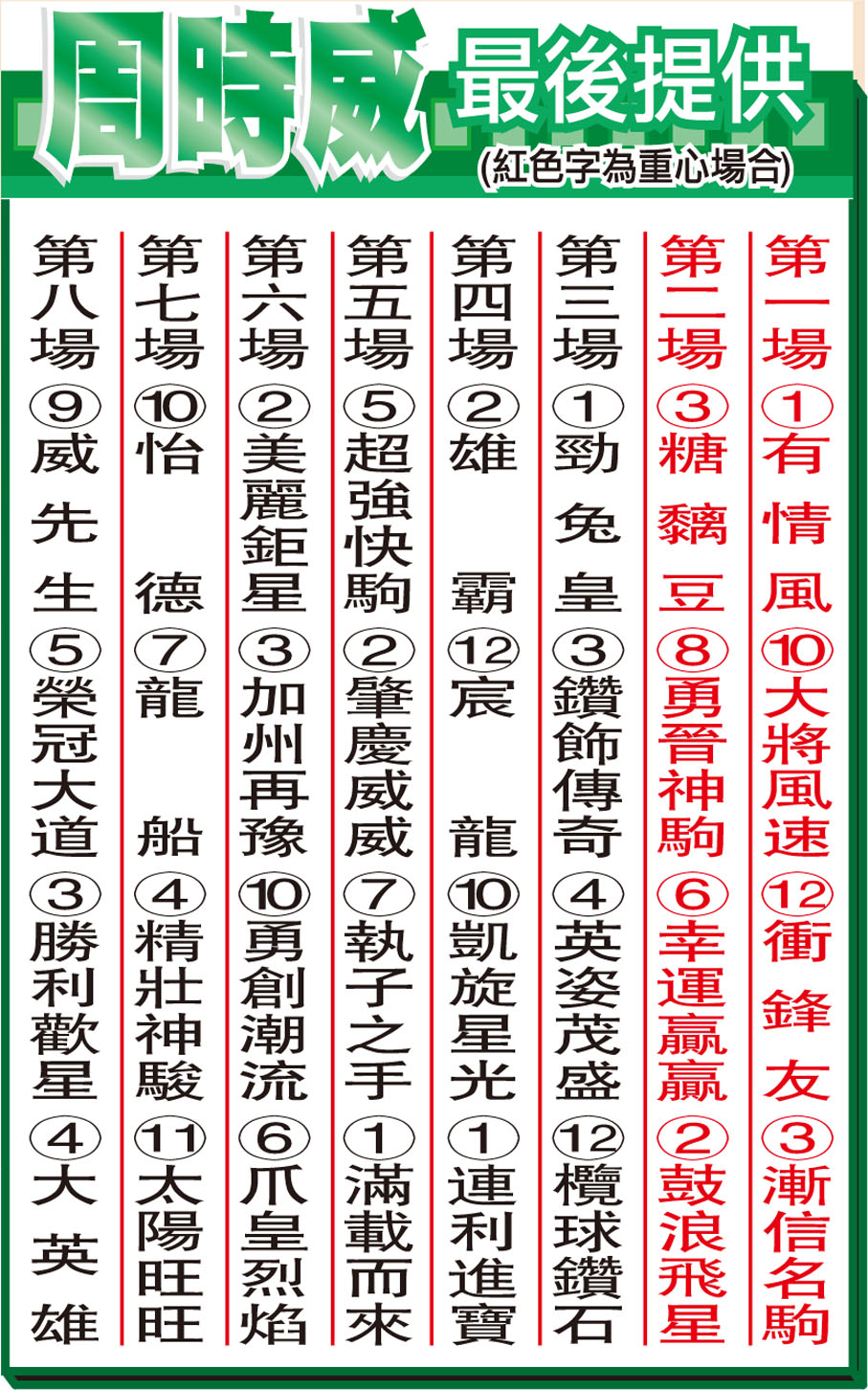 周時威 最後提供

(紅色字為重心場合)

第一場 ①有情風 ⑩大將風速 ⑫衝鋒友 ③漸信名駒

第二場 ③糖黐豆 ⑧勇晉神駒 ⑥幸運贏贏 ②鼓浪飛星

第三場 ①勁兔皇 ③鑽飾傳奇 ④英姿茂盛 ⑫欖球鑽石

第四場 ②雄霸 ⑫宸龍 ⑩凱旋星光 ①連利進寶

第五場 ⑤超強快駒 ②肇慶威威 ⑦執子之手 ①滿載而來

第六場 ②美麗鉅星 ③加州再豫 ⑩勇創潮流 ⑥爪皇烈焰

第七場 ⑩怡德 ⑦龍船 ④精壯神駿 ⑪太陽旺旺

第八場 ⑨威先生 ⑤榮冠大道 ③勝利歡星 ④大英雄